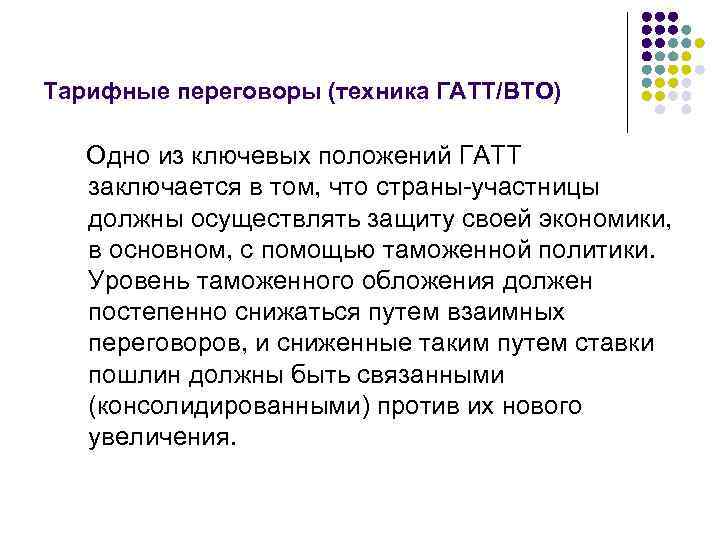 Тарифные переговоры (техника ГАТТ/ВТО)

Одно из ключевых положений ГАТТ заключается в том, что страны-участницы должны осуществлять защиту своей экономики, в основном, с помощью таможенной политики. Уровень таможенного обложения должен постепенно снижаться путем взаимных переговоров, и сниженные таким путем ставки пошлин должны быть связанными (консолидированными) против их нового увеличения.